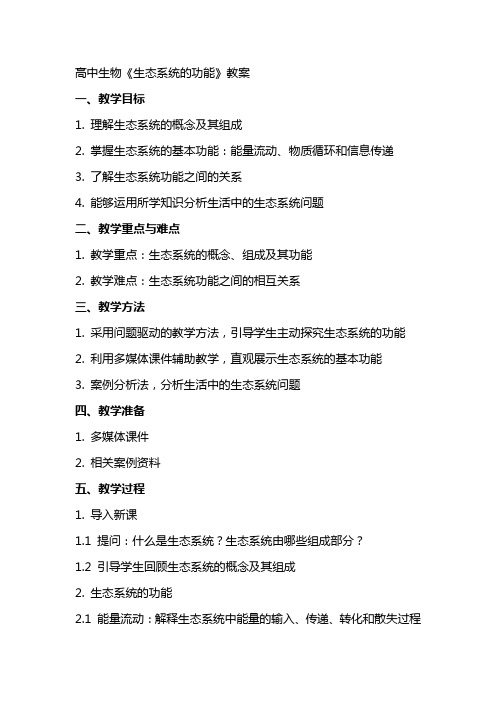 高中生物《生态系统的功能》教案

一、教学目标

1. 理解生态系统的概念及其组成

2. 掌握生态系统的基本功能：能量流动、物质循环和信息传递

3. 了解生态系统功能之间的关系

4. 能够运用所学知识分析生活中的生态系统问题

二、教学重点与难点

1. 教学重点：生态系统的概念、组成及其功能

2. 教学难点：生态系统功能之间的相互关系

三、教学方法

1. 采用问题驱动的教学方法，引导学生主动探究生态系统的功能

2. 利用多媒体课件辅助教学，直观展示生态系统的基本功能

3. 案例分析法，分析生活中的生态系统问题

四、教学准备

1. 多媒体课件

2. 相关案例资料

五、教学过程

1. 导入新课

1.1 提问：什么是生态系统？生态系统由哪些组成部分？

1.2 引导学生回顾生态系统的概念及其组成

2. 生态系统的功能

2.1 能量流动：解释生态系统中能量的输入、传递、转化和散失过程